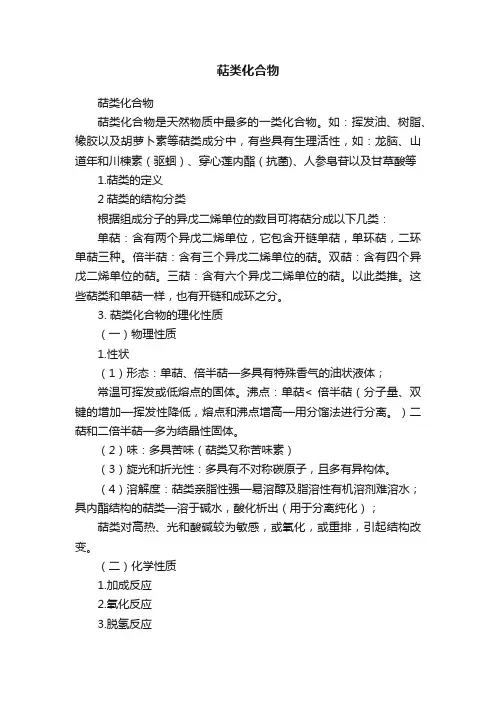 萜类化合物

萜类化合物

萜类化合物是天然物质中最多的一类化合物。如：挥发油、树脂、橡胶以及胡萝卜素等萜类成分中，有些具有生理活性，如：龙脑、山道年和川楝素（驱蛔）、穿心莲内酯（抗菌）、人参皂苷以及甘草酸等

1.萜类的定义

2 萜类的结构分类

根据组成分子的异戊二烯单位的数目可将萜分成以下几类：

单萜：含有两个异戊二烯单位，它包含开链单萜，单环萜，二环单萜三种。倍半萜：含有三个异戊二烯单位的萜。双萜：含有四个异戊二烯单位的萜。三萜：含有六个异戊二烯单位的萜。以此类推。这些萜类和单萜一样，也有开链和成环之分。

3. 萜类化合物的理化性质

（一）物理性质

1.性状

（1）形态：单萜、倍半萜—多具有特殊香气的油状液体；

常温可挥发或低熔点的固体。沸点：单萜< 倍半萜（分子量、双键的增加—挥发性降低，熔点和沸点增高—用分馏法进行分离。）二萜和二倍半萜—多为结晶性固体。

（2）味：多具苦味（萜类又称苦味素）

（3）旋光和折光性：多具有不对称碳原子，且多有异构体。

（4）溶解度：萜类亲脂性强—易溶醇及脂溶性有机溶剂难溶水；具内酯结构的萜类—溶于碱水，酸化析出（用于分离纯化）；

萜类对高热、光和酸碱较为敏感，或氧化，或重排，引起结构改变。

（二）化学性质

1.加成反应

2.氧化反应

3.脱氢反应